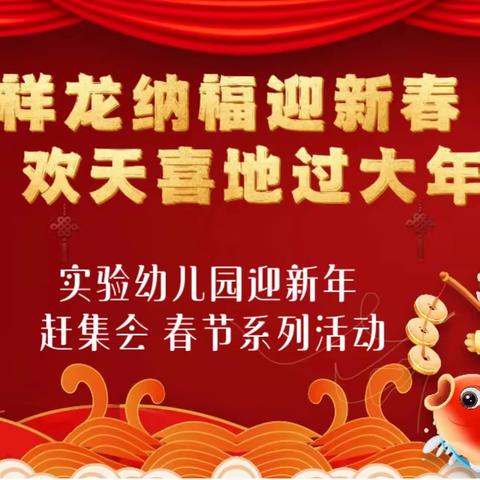 祥龙纳福迎新春
欢天喜地过大年

实验幼儿园迎新年
赶集会 春节系列活动